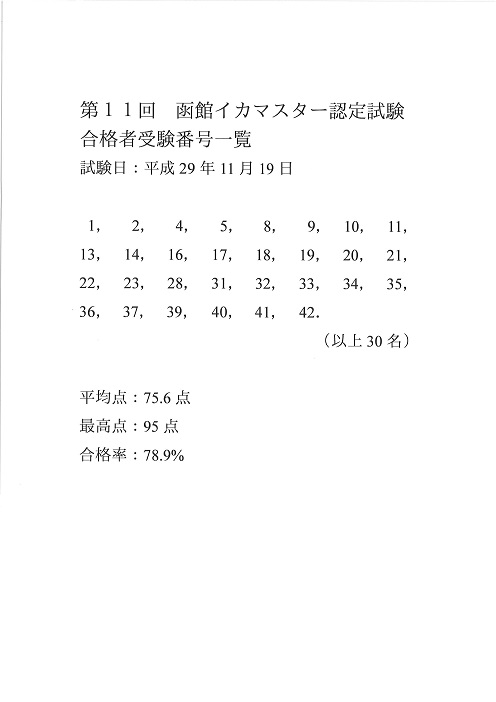 第１１回　函館イカマスター認定試験
合格者受験番号一覧
試験日：平成 29 年 11 月 19 日

1,　2,　4,　5,　8,　9,　10,　11,
13,　14,　16,　17,　18,　19,　20,　21,
22,　23,　28,　31,　32,　33,　34,　35,
36,　37,　39,　40,　41,　42.

（以上 30 名）

平均点：75.6 点
最高点：95 点
合格率：78.9%